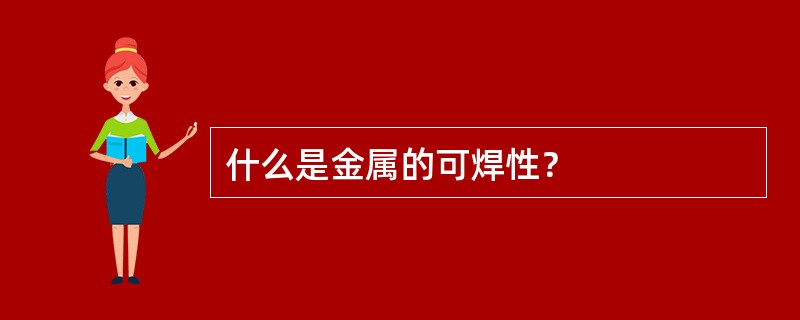 什么是金属的可焊性？